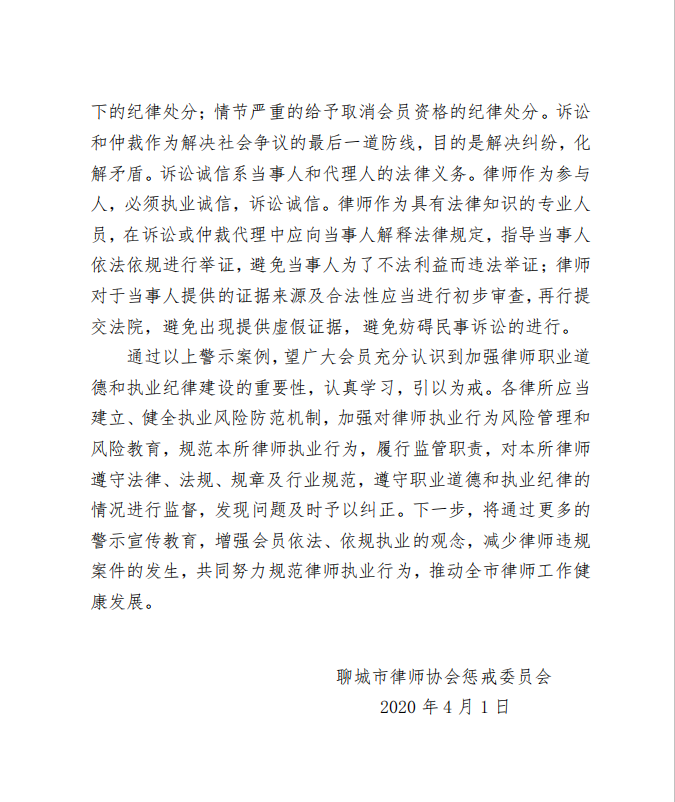 下的纪律处分；情节严重的给予取消会员资格的纪律处分。诉讼和仲裁作为解决社会争议的最后一道防线，目的是解决纠纷，化解矛盾。诉讼诚信系当事人和代理人的法律义务。律师作为参与人，必须执业诚信，诉讼诚信。律师作为具有法律知识的专业人员，在诉讼或仲裁代理中应向当事人解释法律规定，指导当事人依法依规进行举证，避免当事人为了不法利益而违法举证；律师对于当事人提供的证据来源及合法性应当进行初步审查，再行提交法院，避免出现提供虚假证据，避免妨碍民事诉讼的进行。

通过以上警示案例，望广大会员充分认识到加强律师职业道德和执业纪律建设的重要性，认真学习，引以为戒。各律所应当建立、健全执业风险防范机制，加强对律师执业行为风险管理和风险教育，规范本所律师执业行为，履行监管职责，对本所律师遵守法律、法规、规章及行业规范，遵守职业道德和执业纪律的情况进行监督，发现问题及时予以纠正。下一步，将通过更多的警示宣传教育，增强会员依法、依规执业的观念，减少律师违规案件的发生，共同努力规范律师执业行为，推动全市律师工作健康发展。

聊城市律师协会惩戒委员会
2020 年 4 月 1 日